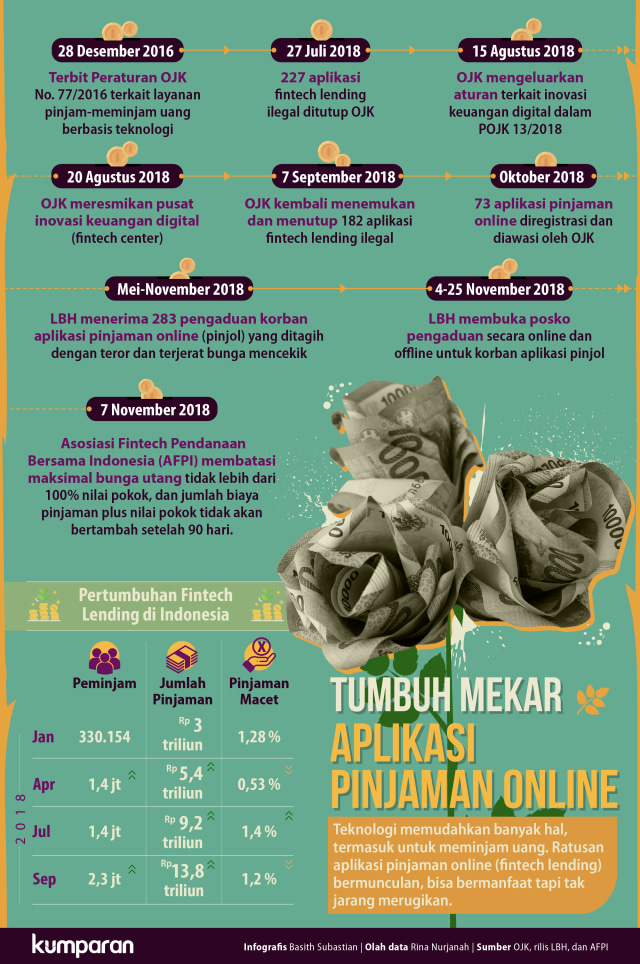 28 Desember 2016
Terbit Peraturan OJK No. 77/2016 terkait layanan pinjam-meminjam uang berbasis teknologi

27 Juli 2018
227 aplikasi fintech lending ilegal ditutup OJK

15 Agustus 2018
OJK mengeluarkan aturan terkait inovasi keuangan digital dalam POJK 13/2018

20 Agustus 2018
OJK meresmikan pusat inovasi keuangan digital (fintech center)

7 September 2018
OJK kembali menemukan dan menutup 182 aplikasi fintech lending ilegal

Oktober 2018
73 aplikasi pinjaman online diregistrasi dan diawasi oleh OJK

Mei-November 2018
LBH menerima 283 pengaduan korban aplikasi pinjaman online (pinjol) yang ditagih dengan teror dan terjerat bunga mencekik

4-25 November 2018
LBH membuka posko pengaduan secara online dan offline untuk korban aplikasi pinjol

7 November 2018
Asosiasi Fintech Pendanaan Bersama Indonesia (AFPI) membatasi maksimal bunga utang tidak lebih dari 100% nilai pokok, dan jumlah biaya pinjaman plus nilai pokok tidak akan bertambah setelah 90 hari.

Pertumbuhan Fintech Lending di Indonesia

2018

| | Peminjam | Jumlah Pinjaman | Pinjaman Macet |
|---|---|---|---|
| Jan | 330.154 | Rp 3 triliun | 1,28 % |
| Apr | 1,4 jt | Rp 5,4 triliun | 0,53 % |
| Jul | 1,4 jt | Rp 9,2 triliun | 1,4 % |
| Sep | 2,3 jt | Rp 13,8 triliun | 1,2 % |

TUMBUH MEKAR
APLIKASI PINJAMAN ONLINE

Teknologi memudahkan banyak hal, termasuk untuk meminjam uang. Ratusan aplikasi pinjaman online (fintech lending) bermunculan, bisa bermanfaat tapi tak jarang merugikan.

kumparan

Infografis Basith Subastian | Olah data Rina Nurjanah | Sumber OJK, rilis LBH, dan AFPI